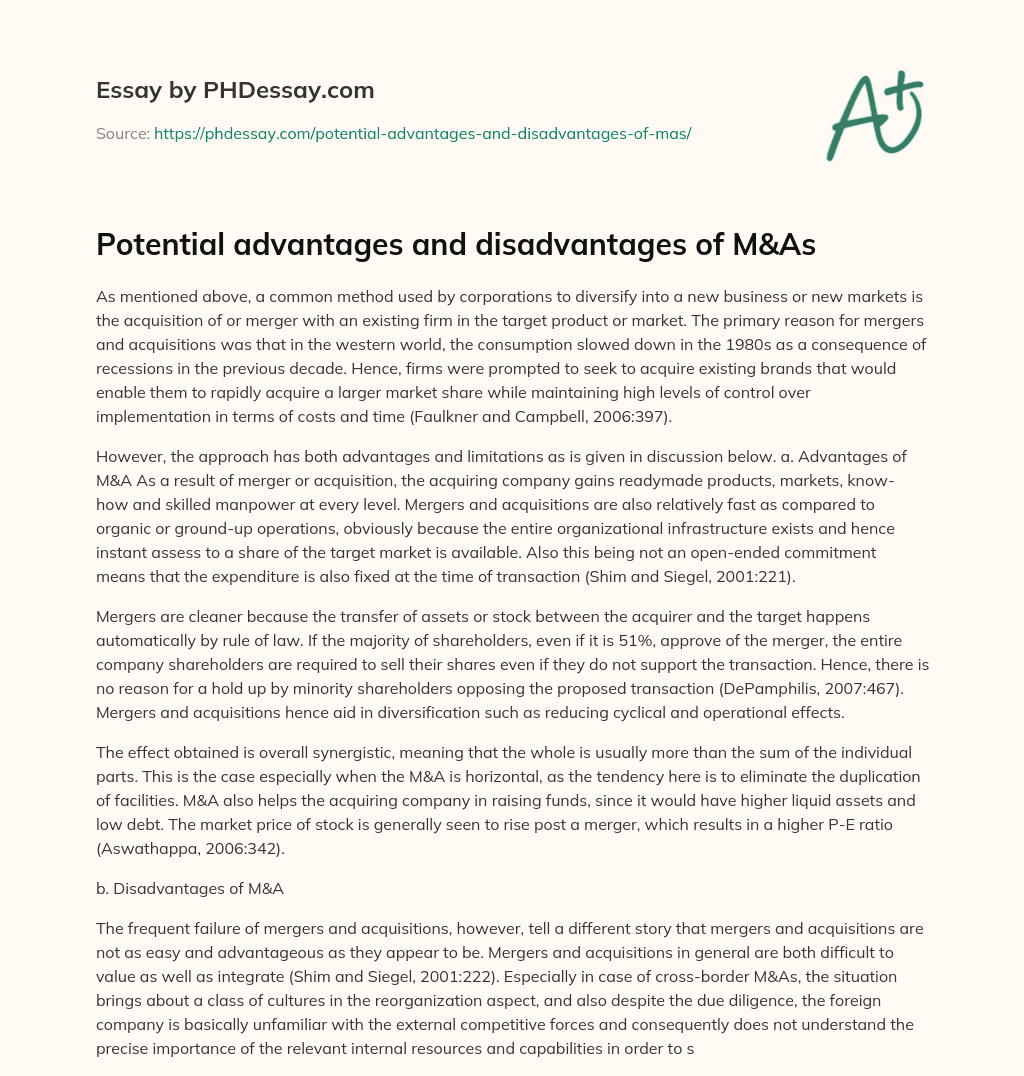 Essay by PHDessay.com

Source: https://phdessay.com/potential-advantages-and-disadvantages-of-mas/

A+

Potential advantages and disadvantages of M&As

As mentioned above, a common method used by corporations to diversify into a new business or new markets is the acquisition of or merger with an existing firm in the target product or market. The primary reason for mergers and acquisitions was that in the western world, the consumption slowed down in the 1980s as a consequence of recessions in the previous decade. Hence, firms were prompted to seek to acquire existing brands that would enable them to rapidly acquire a larger market share while maintaining high levels of control over implementation in terms of costs and time (Faulkner and Campbell, 2006:397).

However, the approach has both advantages and limitations as is given in discussion below. a. Advantages of M&A As a result of merger or acquisition, the acquiring company gains readymade products, markets, know-how and skilled manpower at every level. Mergers and acquisitions are also relatively fast as compared to organic or ground-up operations, obviously because the entire organizational infrastructure exists and hence instant assess to a share of the target market is available. Also this being not an open-ended commitment means that the expenditure is also fixed at the time of transaction (Shim and Siegel, 2001:221).

Mergers are cleaner because the transfer of assets or stock between the acquirer and the target happens automatically by rule of law. If the majority of shareholders, even if it is 51%, approve of the merger, the entire company shareholders are required to sell their shares even if they do not support the transaction. Hence, there is no reason for a hold up by minority shareholders opposing the proposed transaction (DePamphilis, 2007:467). Mergers and acquisitions hence aid in diversification such as reducing cyclical and operational effects.

The effect obtained is overall synergistic, meaning that the whole is usually more than the sum of the individual parts. This is the case especially when the M&A is horizontal, as the tendency here is to eliminate the duplication of facilities. M&A also helps the acquiring company in raising funds, since it would have higher liquid assets and low debt. The market price of stock is generally seen to rise post a merger, which results in a higher P-E ratio (Aswathappa, 2006:342).

b. Disadvantages of M&A

The frequent failure of mergers and acquisitions, however, tell a different story that mergers and acquisitions are not as easy and advantageous as they appear to be. Mergers and acquisitions in general are both difficult to value as well as integrate (Shim and Siegel, 2001:222). Especially in case of cross-border M&As, the situation brings about a class of cultures in the reorganization aspect, and also despite the due diligence, the foreign company is basically unfamiliar with the external competitive forces and consequently does not understand the precise importance of the relevant internal resources and capabilities in order to s